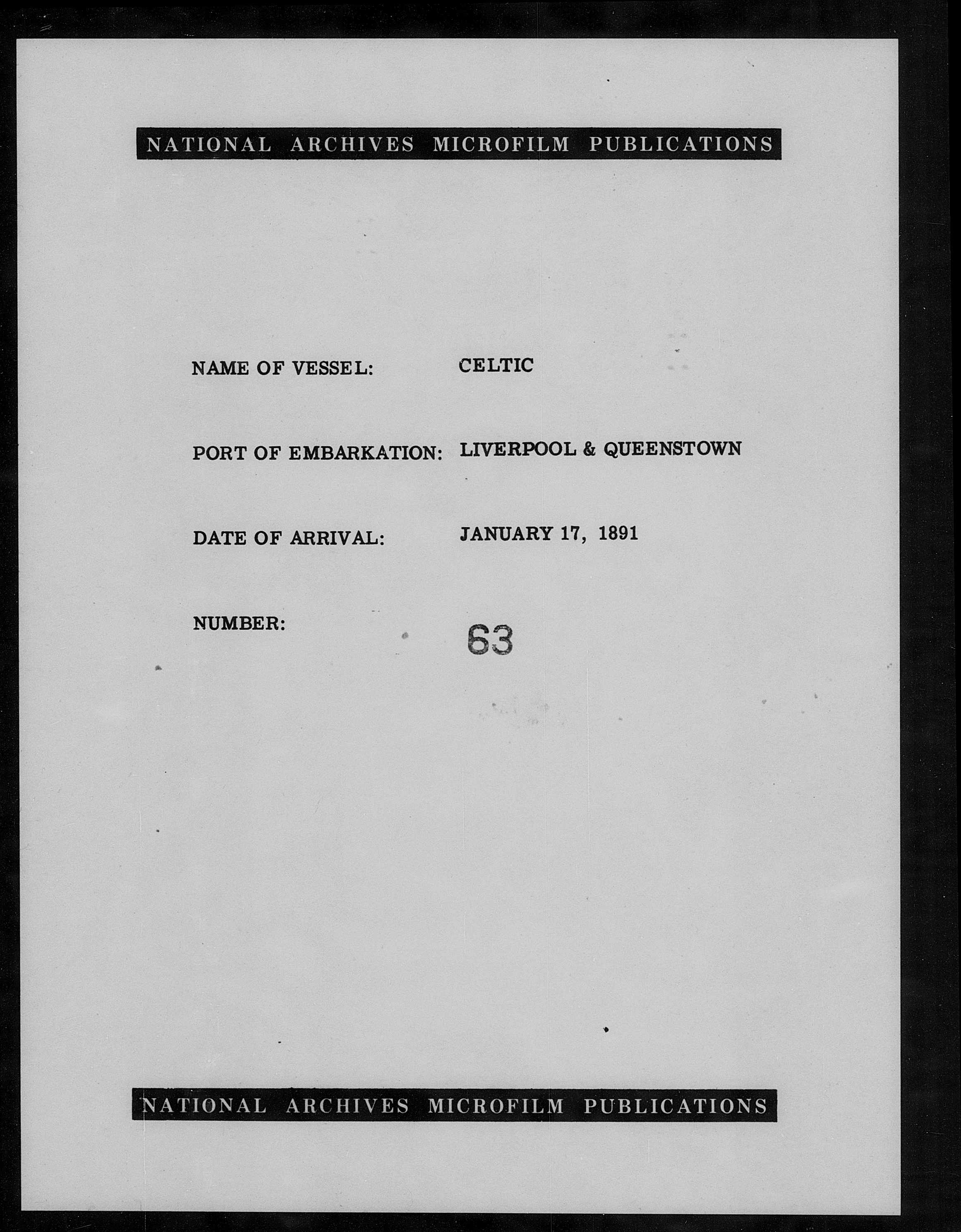 NATIONAL ARCHIVES MICROFILM PUBLICATIONS

NAME OF VESSEL: CELTIC

PORT OF EMBARKATION: LIVERPOOL & QUEENSTOWN

DATE OF ARRIVAL: JANUARY 17, 1891

NUMBER: 63

NATIONAL ARCHIVES MICROFILM PUBLICATIONS